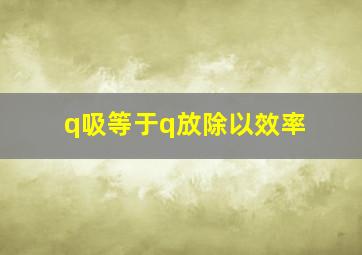 q吸等于q放除以效率